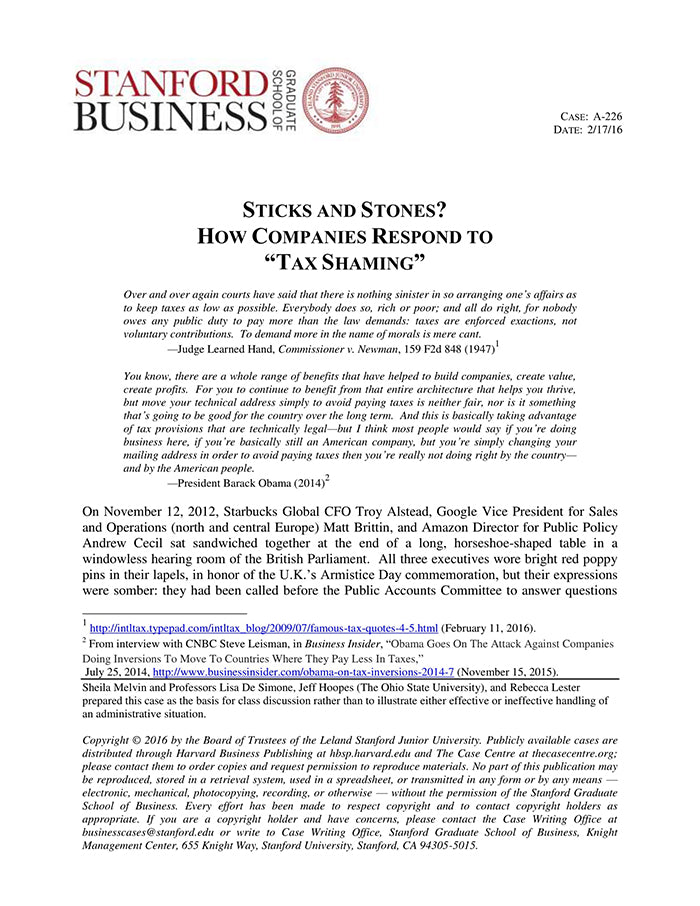 STANFORD BUSINESS GRADUATE SCHOOL OF

CASE: A-226
DATE: 2/17/16

STICKS AND STONES?
HOW COMPANIES RESPOND TO
"TAX SHAMING"

Over and over again courts have said that there is nothing sinister in so arranging one's affairs as to keep taxes as low as possible. Everybody does so, rich or poor; and all do right, for nobody owes any public duty to pay more than the law demands: taxes are enforced exactions, not voluntary contributions. To demand more in the name of morals is mere cant.
—Judge Learned Hand, Commissioner v. Newman, 159 F2d 848 (1947)$^1$

You know, there are a whole range of benefits that have helped to build companies, create value, create profits. For you to continue to benefit from that entire architecture that helps you thrive, but move your technical address simply to avoid paying taxes is neither fair, nor is it something that's going to be good for the country over the long term. And this is basically taking advantage of tax provisions that are technically legal—but I think most people would say if you're doing business here, if you're basically still an American company, but you're simply changing your mailing address in order to avoid paying taxes then you're really not doing right by the country—and by the American people.
—President Barack Obama (2014)$^2$

On November 12, 2012, Starbucks Global CFO Troy Alstead, Google Vice President for Sales and Operations (north and central Europe) Matt Brittin, and Amazon Director for Public Policy Andrew Cecil sat sandwiched together at the end of a long, horseshoe-shaped table in a windowless hearing room of the British Parliament. All three executives wore bright red poppy pins in their lapels, in honor of the U.K.'s Armistice Day commemoration, but their expressions were somber: they had been called before the Public Accounts Committee to answer questions

$^1$ http://intltax.typepad.com/intltax_blog/2009/07/famous-tax-quotes-4-5.html (February 11, 2016).
$^2$ From interview with CNBC Steve Leisman, in Business Insider, "Obama Goes On The Attack Against Companies Doing Inversions To Move To Countries Where They Pay Less In Taxes," July 25, 2014, http://www.businessinsider.com/obama-on-tax-inversions-2014-7 (November 15, 2015).

Sheila Melvin and Professors Lisa De Simone, Jeff Hoopes (The Ohio State University), and Rebecca Lester prepared this case as the basis for class discussion rather than to illustrate either effective or ineffective handling of an administrative situation.

Copyright © 2016 by the Board of Trustees of the Leland Stanford Junior University. Publicly available cases are distributed through Harvard Business Publishing at hbsp.harvard.edu and The Case Centre at thecasecentre.org; please contact them to order copies and request permission to reproduce materials. No part of this publication may be reproduced, stored in a retrieval system, used in a spreadsheet, or transmitted in any form or by any means — electronic, mechanical, photocopying, recording, or otherwise — without the permission of the Stanford Graduate School of Business. Every effort has been made to respect copyright and to contact copyright holders as appropriate. If you are a copyright holder and have concerns, please contact the Case Writing Office at businesscases@stanford.edu or write to Case Writing Office, Stanford Graduate School of Business, Knight Management Center, 655 Knight Way, Stanford University, Stanford, CA 94305-5015.